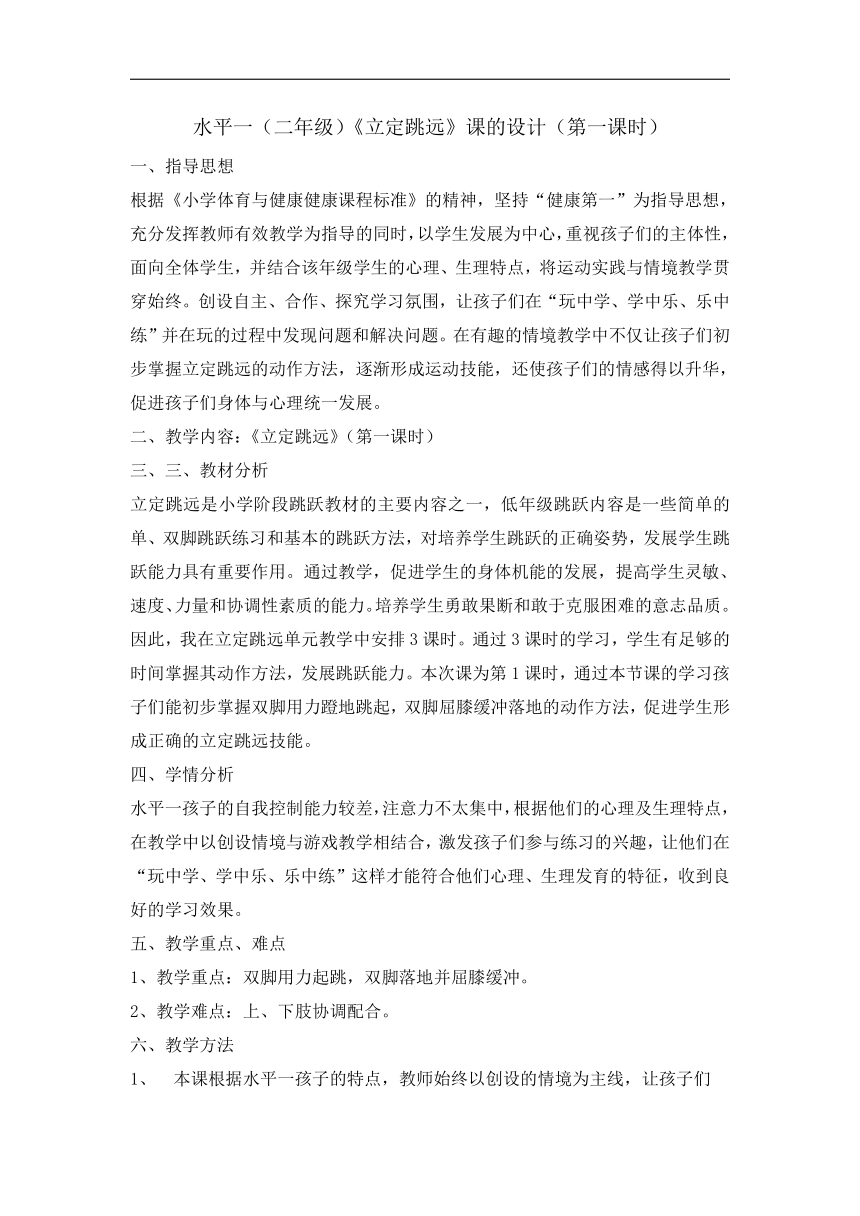 水平一（二年级)《立定跳远》课的设计（第一课时）

一、指导思想

根据《小学体育与健康健康课程标准》的精神，坚持“健康第一”为指导思想，充分发挥教师有效教学为指导的同时，以学生发展为中心，重视孩子们的主体性，面向全体学生，并结合该年级学生的心理、生理特点，将运动实践与情境教学贯穿始终。创设自主、合作、探究学习氛围，让孩子们在“玩中学、学中乐、乐中练”并在玩的过程中发现问题和解决问题。在有趣的情境教学中不仅让孩子们初步掌握立定跳远的动作方法，逐渐形成运动技能，还使孩子们的情感得以升华，促进孩子们身体与心理统一发展。

二、教学内容：《立定跳远》（第一课时）

三、三、教材分析

立定跳远是小学阶段跳跃教材的主要内容之一，低年级跳跃内容是一些简单的单、双脚跳跃练习和基本的跳跃方法，对培养学生跳跃的正确姿势，发展学生跳跃能力具有重要作用。通过教学，促进学生的身体机能的发展，提高学生灵敏、速度、力量和协调性素质的能力。培养学生勇敢果断和敢于克服困难的意志品质。因此，我在立定跳远单元教学中安排 3 课时。通过 3 课时的学习，学生有足够的时间掌握其动作方法，发展跳跃能力。本次课为第 1 课时，通过本节课的学习孩子们能初步掌握双脚用力蹬地跳起，双脚屈膝缓冲落地的动作方法，促进学生形成正确的立定跳远技能。

四、学情分析

水平一孩子的自我控制能力较差，注意力不太集中，根据他们的心理及生理特点，在教学中以创设情境与游戏教学相结合，激发孩子们参与练习的兴趣，让他们在“玩中学、学中乐、乐中练”这样才能符合他们心理、生理发育的特征，收到良好的学习效果。

五、教学重点、难点

1、教学重点：双脚用力起跳，双脚落地并屈膝缓冲。

2、教学难点：上、下肢协调配合。

六、教学方法

1、 本课根据水平一孩子的特点，教师始终以创设的情境为主线，让孩子们